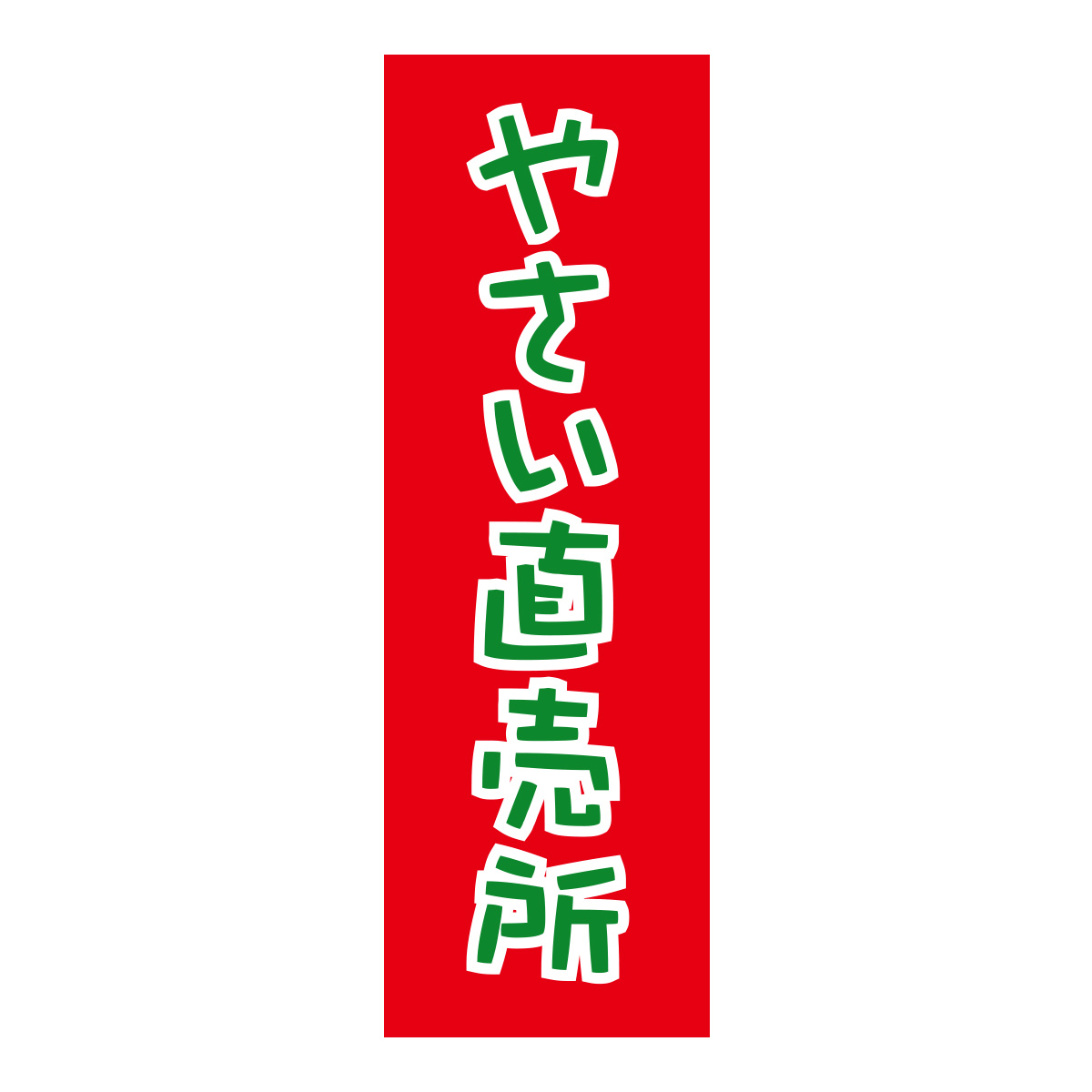 やさい直売所